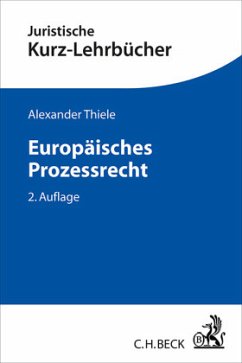 Juristische
Kurz-Lehrbücher

Alexander Thiele

Europäisches
Prozessrecht

2. Auflage

C.H.BECK